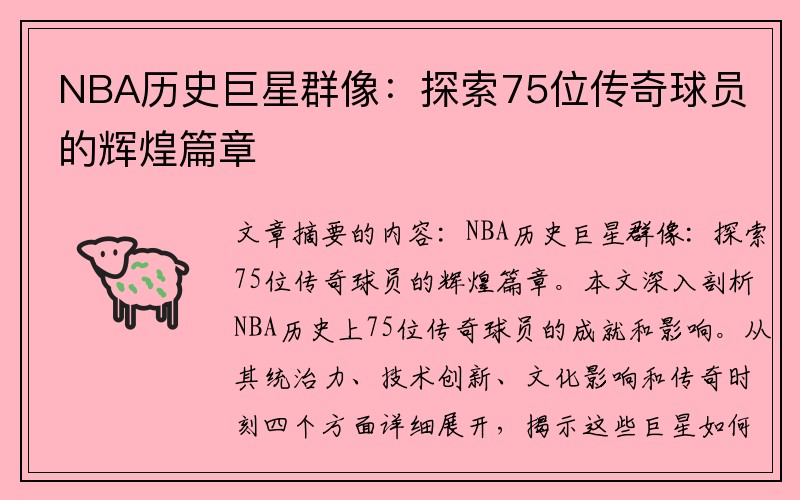 NBA历史巨星群像：探索75位传奇球员的辉煌篇章

文章摘要的内容：NBA历史巨星群像：探索75位传奇球员的辉煌篇章。本文深入剖析NBA历史上75位传奇球员的成就和影响。从其统治力、技术创新、文化影响和传奇时刻四个方面详细展开，揭示这些巨星如何